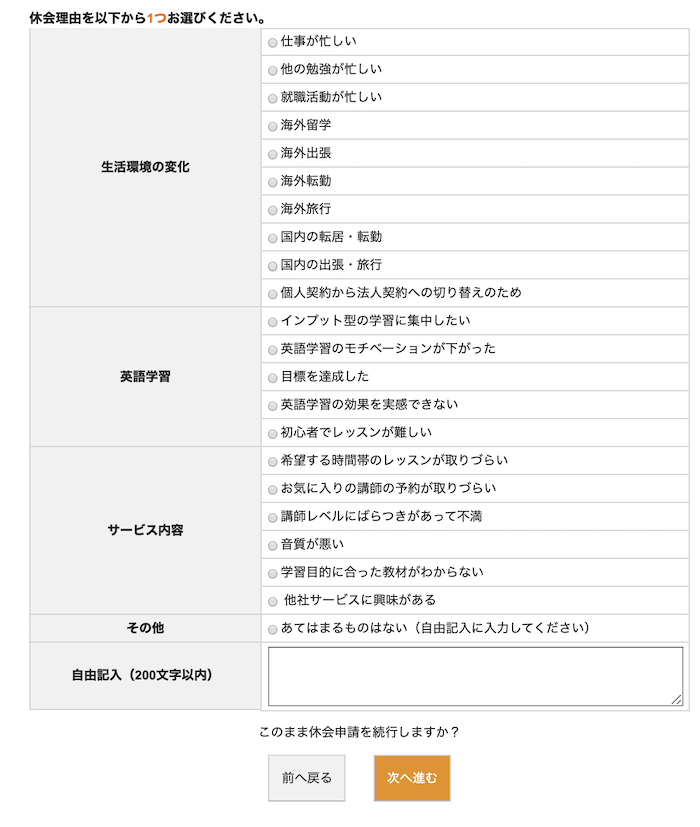 休会理由を以下から1つお選びください。

| | |
|---|---|
| 生活環境の変化 | 仕事が忙しい |
| | 他の勉強が忙しい |
| | 就職活動が忙しい |
| | 海外留学 |
| | 海外出張 |
| | 海外転勤 |
| | 海外旅行 |
| | 国内の転居・転勤 |
| | 国内の出張・旅行 |
| | 個人契約から法人契約への切り替えのため |
| 英語学習 | インプット型の学習に集中したい |
| | 英語学習のモチベーションが下がった |
| | 目標を達成した |
| | 英語学習の効果を実感できない |
| | 初心者でレッスンが難しい |
| サービス内容 | 希望する時間帯のレッスンが取りづらい |
| | お気に入りの講師の予約が取りづらい |
| | 講師レベルにばらつきがあって不満 |
| | 音質が悪い |
| | 学習目的に合った教材がわからない |
| | 他社サービスに興味がある |
| その他 | あてはまるものはない（自由記入に入力してください） |
| 自由記入（200文字以内） | |

このまま休会申請を続行しますか？

前へ戻る

次へ進む